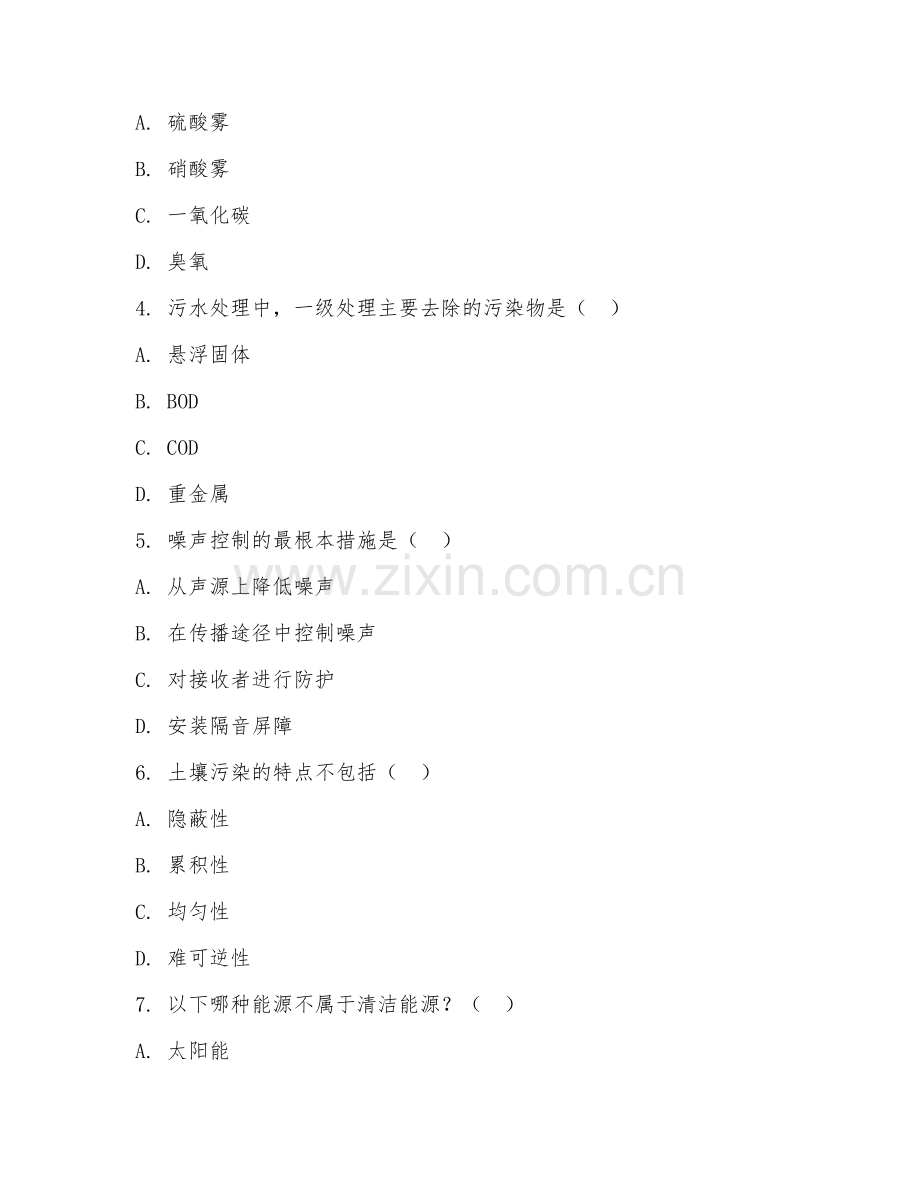 A. 硫酸雾

B. 硝酸雾

C. 一氧化碳

D. 臭氧

4. 污水处理中，一级处理主要去除的污染物是（ ）

A. 悬浮固体

B. BOD

C. COD

D. 重金属

5. 噪声控制的最根本措施是（ ）

A. 从声源上降低噪声

B. 在传播途径中控制噪声

C. 对接收者进行防护

D. 安装隔音屏障

6. 土壤污染的特点不包括（ ）

A. 隐蔽性

B. 累积性

C. 均匀性

D. 难可逆性

7. 以下哪种能源不属于清洁能源？（ ）

A. 太阳能

www.zixin.com.cn